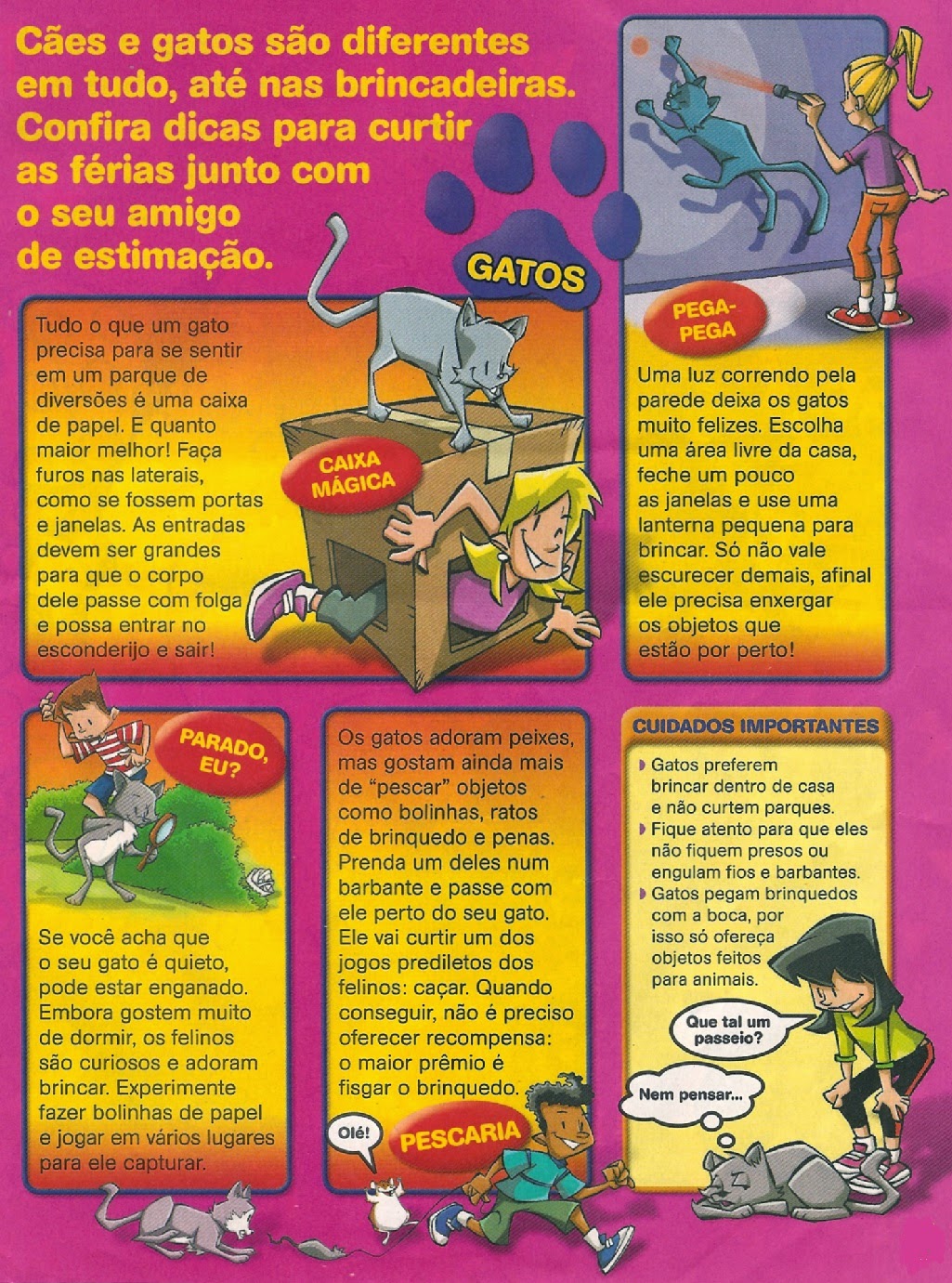 Cães e gatos são diferentes em tudo, até nas brincadeiras. Confira dicas para curtir as férias junto com o seu amigo de estimação.

GATOS

CAIXA MÁGICA

Tudo o que um gato precisa para se sentir em um parque de diversões é uma caixa de papel. E quanto maior melhor! Faça furos nas laterais, como se fossem portas e janelas. As entradas devem ser grandes para que o corpo dele passe com folga e possa entrar no esconderijo e sair!

PEGA-PEGA

Uma luz correndo pela parede deixa os gatos muito felizes. Escolha uma área livre da casa, feche um pouco as janelas e use uma lanterna pequena para brincar. Só não vale escurecer demais, afinal ele precisa enxergar os objetos que estão por perto!

PARADO, EU?

Se você acha que o seu gato é quieto, pode estar enganado. Embora gostem muito de dormir, os felinos são curiosos e adoram brincar. Experimente fazer bolinhas de papel e jogar em vários lugares para ele capturar.

Os gatos adoram peixes, mas gostam ainda mais de "pescar" objetos como bolinhas, ratos de brinquedo e penas. Prenda um deles num barbante e passe com ele perto do seu gato. Ele vai curtir um dos jogos prediletos dos felinos: caçar. Quando conseguir, não é preciso oferecer recompensa: o maior prêmio é fisgar o brinquedo.

Olé!

PESCARIA

CUIDADOS IMPORTANTES

Gatos preferem brincar dentro de casa e não curtem parques.
Fique atento para que eles não fiquem presos ou engulam fios e barbantes.
Gatos pegam brinquedos com a boca, por isso só ofereça objetos feitos para animais.

Que tal um passeio?

Nem pensar...